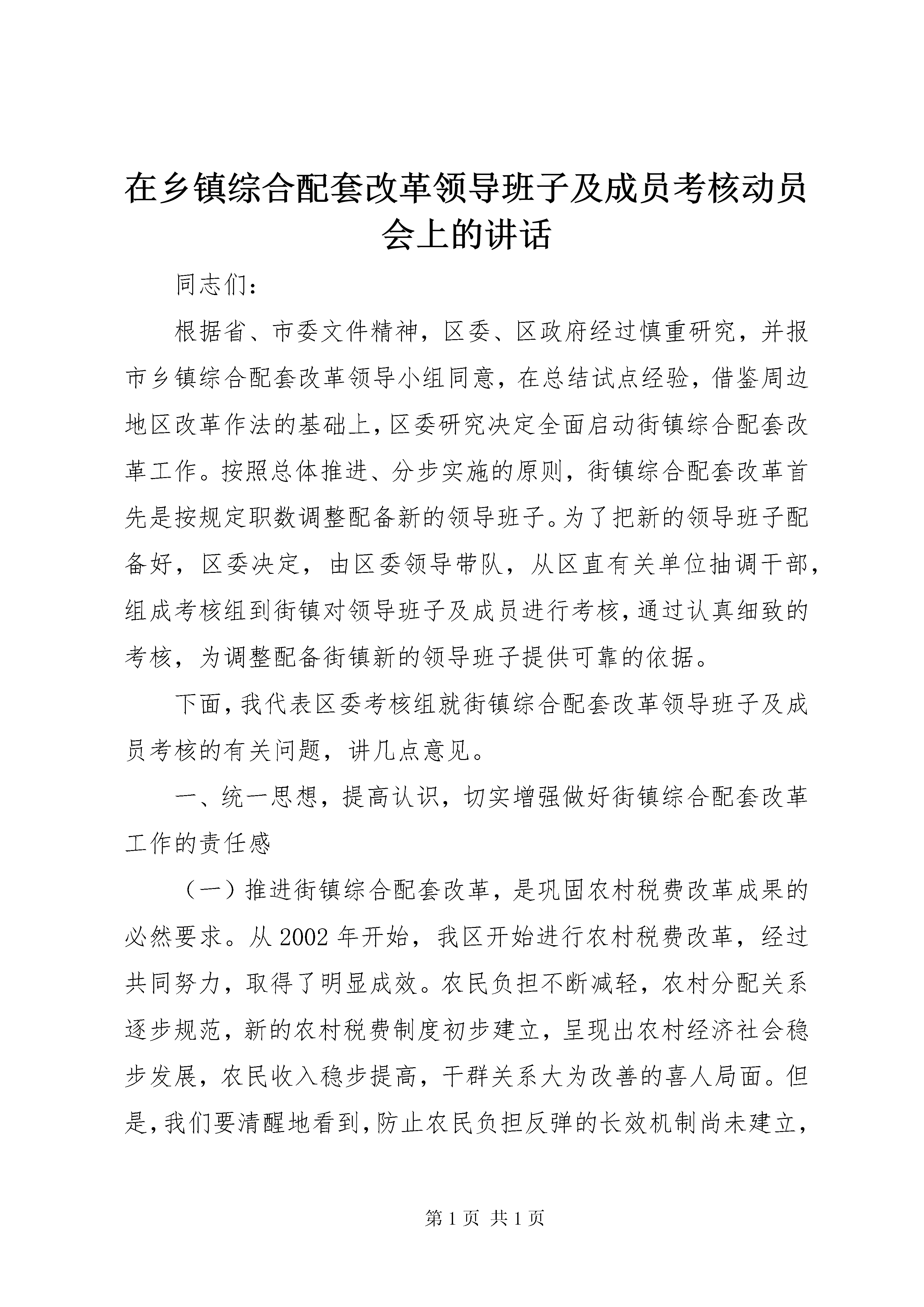 在乡镇综合配套改革领导班子及成员考核动员会上的讲话

同志们：

根据省、市委文件精神，区委、区政府经过慎重研究，并报市乡镇综合配套改革领导小组同意，在总结试点经验，借鉴周边地区改革作法的基础上，区委研究决定全面启动街镇综合配套改革工作。按照总体推进、分步实施的原则，街镇综合配套改革首先是按规定职数调整配备新的领导班子。为了把新的领导班子配备好，区委决定，由区委领导带队，从区直有关单位抽调干部，组成考核组到街镇对领导班子及成员进行考核，通过认真细致的考核，为调整配备街镇新的领导班子提供可靠的依据。

下面，我代表区委考核组就街镇综合配套改革领导班子及成员考核的有关问题，讲几点意见。

一、统一思想，提高认识，切实增强做好街镇综合配套改革工作的责任感

（一）推进街镇综合配套改革，是巩固农村税费改革成果的必然要求。从2002年开始，我区开始进行农村税费改革，经过共同努力，取得了明显成效。农民负担不断减轻，农村分配关系逐步规范，新的农村税费制度初步建立，呈现出农村经济社会稳步发展，农民收入稳步提高，干群关系大为改善的喜人局面。但是，我们要清醒地看到，防止农民负担反弹的长效机制尚未建立，

第1页 共1页